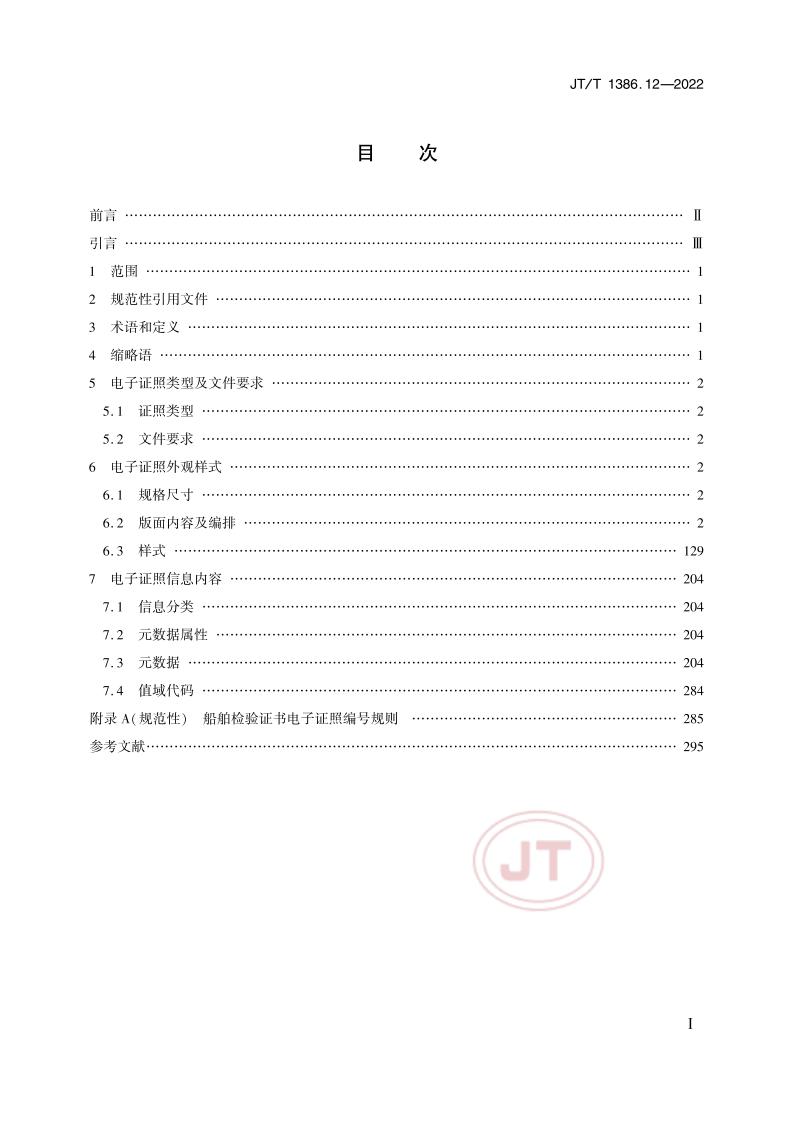 JT/T 1386.12—2022

目　次

前言 …… Ⅱ
引言 …… Ⅲ
1　范围 …… 1
2　规范性引用文件 …… 1
3　术语和定义 …… 1
4　缩略语 …… 1
5　电子证照类型及文件要求 …… 2
5.1　证照类型 …… 2
5.2　文件要求 …… 2
6　电子证照外观样式 …… 2
6.1　规格尺寸 …… 2
6.2　版面内容及编排 …… 2
6.3　样式 …… 129
7　电子证照信息内容 …… 204
7.1　信息分类 …… 204
7.2　元数据属性 …… 204
7.3　元数据 …… 204
7.4　值域代码 …… 284
附录 A(规范性)　船舶检验证书电子证照编号规则 …… 285
参考文献 …… 295

JT

I